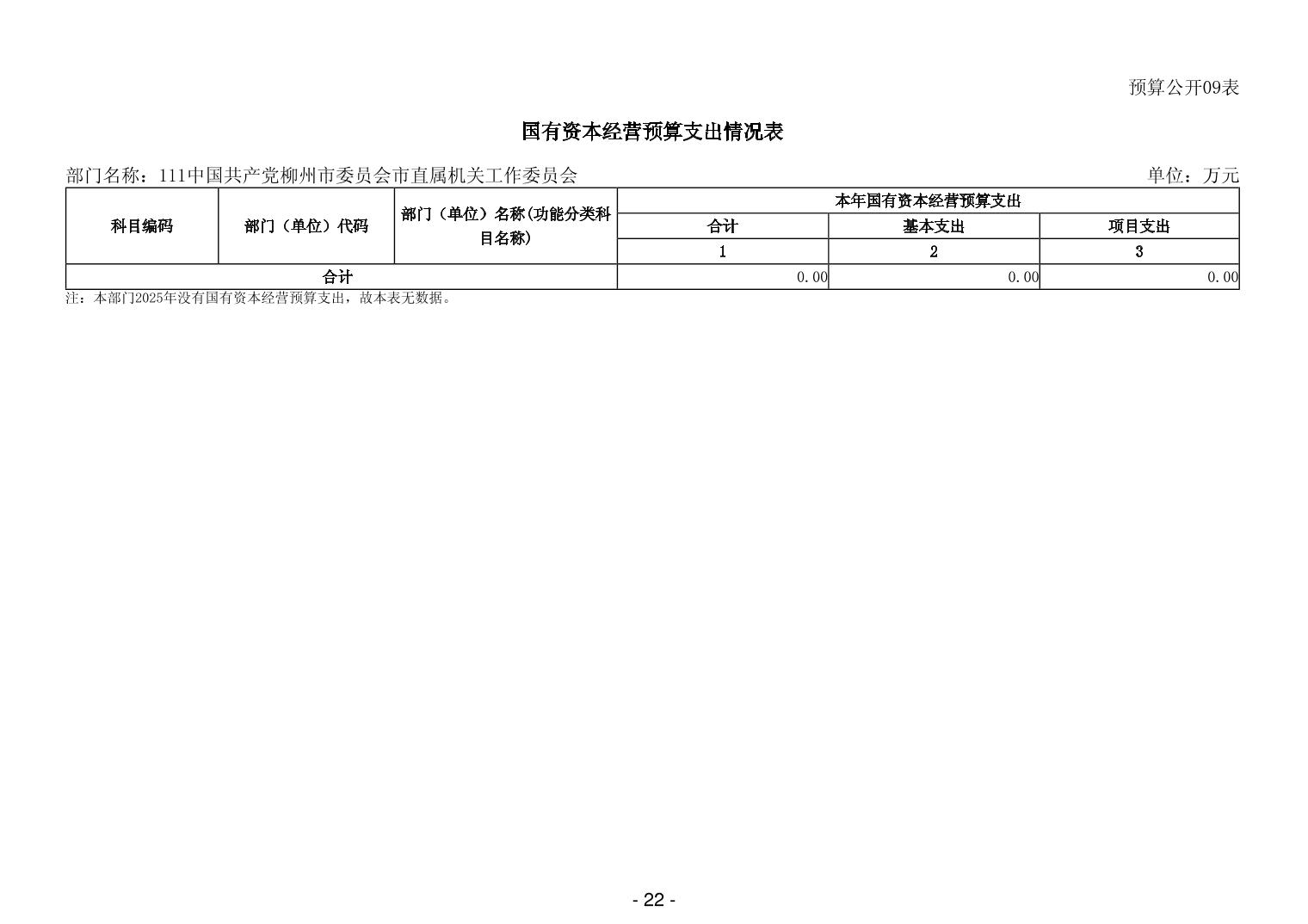 预算公开09表

国有资本经营预算支出情况表

部门名称：111中国共产党柳州市委员会市直属机关工作委员会

单位：万元

| 科目编码 | 部门（单位）代码 | 部门（单位）名称(功能分类科目名称) | 本年国有资本经营预算支出 | | |
|---|---|---|---|---|---|
| | | | 合计 | 基本支出 | 项目支出 |
| | | | 1 | 2 | 3 |
| 合计 | | | 0.00 | 0.00 | 0.00 |

注：本部门2025年没有国有资本经营预算支出，故本表无数据。

- 22 -